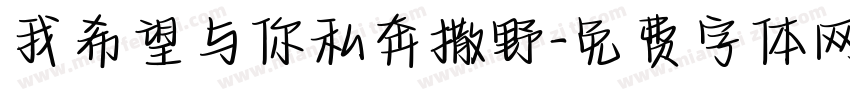 我希望与你私奔撒野-免费字体网